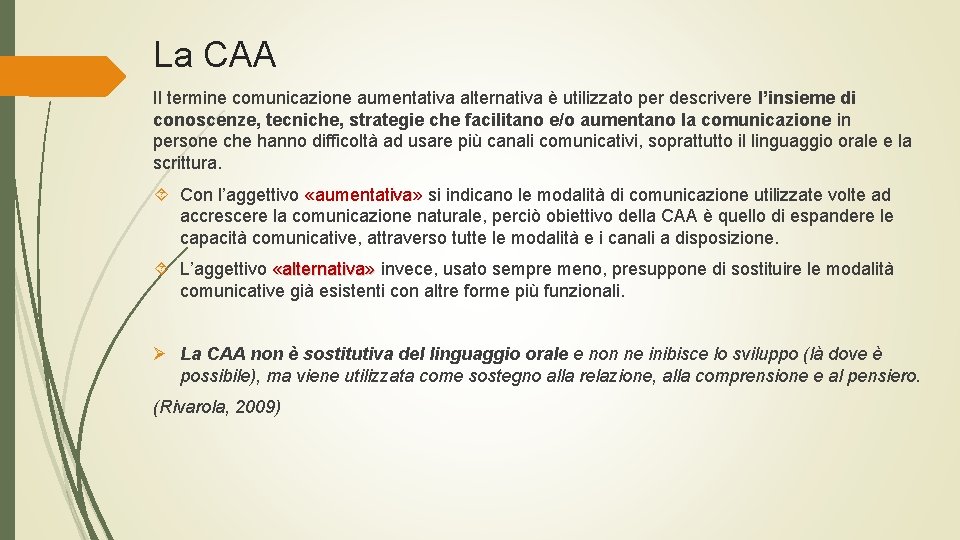 La CAA

Il termine comunicazione aumentativa alternativa è utilizzato per descrivere l'insieme di conoscenze, tecniche, strategie che facilitano e/o aumentano la comunicazione in persone che hanno difficoltà ad usare più canali comunicativi, soprattutto il linguaggio orale e la scrittura.

Con l'aggettivo «aumentativa» si indicano le modalità di comunicazione utilizzate volte ad accrescere la comunicazione naturale, perciò obiettivo della CAA è quello di espandere le capacità comunicative, attraverso tutte le modalità e i canali a disposizione.

L'aggettivo «alternativa» invece, usato sempre meno, presuppone di sostituire le modalità comunicative già esistenti con altre forme più funzionali.

La CAA non è sostitutiva del linguaggio orale e non ne inibisce lo sviluppo (là dove è possibile), ma viene utilizzata come sostegno alla relazione, alla comprensione e al pensiero.

(Rivarola, 2009)